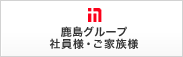 鹿島グループ
社員様・ご家族様